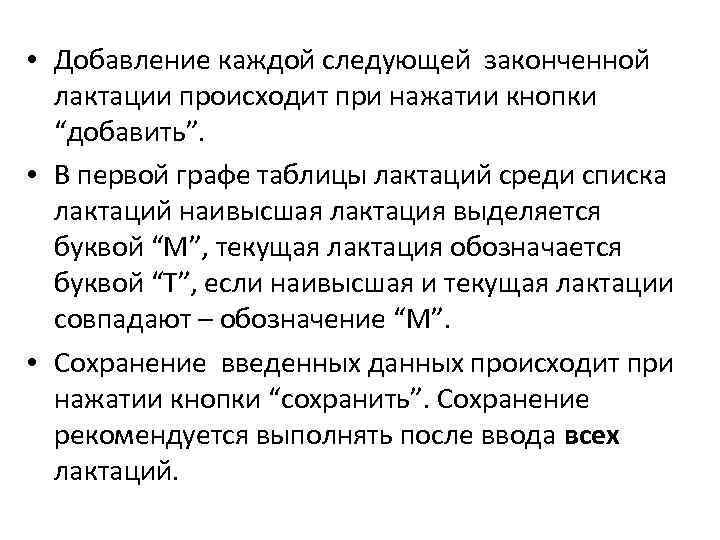 • Добавление каждой следующей законченной лактации происходит при нажатии кнопки "добавить".

• В первой графе таблицы лактаций среди списка лактаций наивысшая лактация выделяется буквой "М", текущая лактация обозначается буквой "Т", если наивысшая и текущая лактации совпадают – обозначение "М".

• Сохранение введенных данных происходит при нажатии кнопки "сохранить". Сохранение рекомендуется выполнять после ввода всех лактаций.